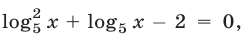 $\log_5^2 x + \log_5 x - 2 = 0,$